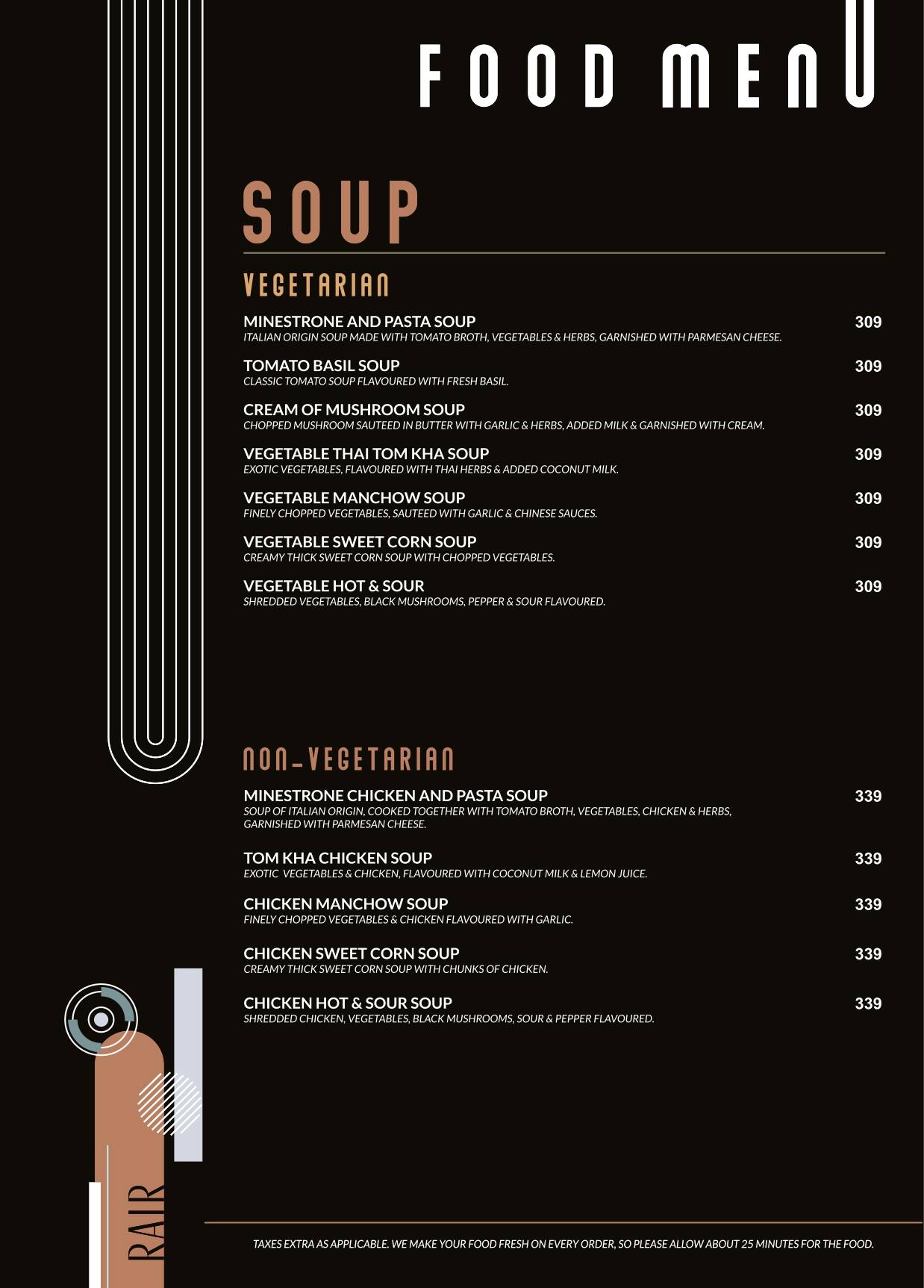 FOOD MENU

SOUP

VEGETARIAN

MINESTRONE AND PASTA SOUP 309
ITALIAN ORIGIN SOUP MADE WITH TOMATO BROTH, VEGETABLES & HERBS, GARNISHED WITH PARMESAN CHEESE.

TOMATO BASIL SOUP 309
CLASSIC TOMATO SOUP FLAVOURED WITH FRESH BASIL.

CREAM OF MUSHROOM SOUP 309
CHOPPED MUSHROOM SAUTEED IN BUTTER WITH GARLIC & HERBS, ADDED MILK & GARNISHED WITH CREAM.

VEGETABLE THAI TOM KHA SOUP 309
EXOTIC VEGETABLES, FLAVOURED WITH THAI HERBS & ADDED COCONUT MILK.

VEGETABLE MANCHOW SOUP 309
FINELY CHOPPED VEGETABLES, SAUTEED WITH GARLIC & CHINESE SAUCES.

VEGETABLE SWEET CORN SOUP 309
CREAMY THICK SWEET CORN SOUP WITH CHOPPED VEGETABLES.

VEGETABLE HOT & SOUR 309
SHREDDED VEGETABLES, BLACK MUSHROOMS, PEPPER & SOUR FLAVOURED.

NON-VEGETARIAN

MINESTRONE CHICKEN AND PASTA SOUP 339
SOUP OF ITALIAN ORIGIN, COOKED TOGETHER WITH TOMATO BROTH, VEGETABLES, CHICKEN & HERBS, GARNISHED WITH PARMESAN CHEESE.

TOM KHA CHICKEN SOUP 339
EXOTIC VEGETABLES & CHICKEN, FLAVOURED WITH COCONUT MILK & LEMON JUICE.

CHICKEN MANCHOW SOUP 339
FINELY CHOPPED VEGETABLES & CHICKEN FLAVOURED WITH GARLIC.

CHICKEN SWEET CORN SOUP 339
CREAMY THICK SWEET CORN SOUP WITH CHUNKS OF CHICKEN.

CHICKEN HOT & SOUR SOUP 339
SHREDDED CHICKEN, VEGETABLES, BLACK MUSHROOMS, SOUR & PEPPER FLAVOURED.

RAIR

TAXES EXTRA AS APPLICABLE. WE MAKE YOUR FOOD FRESH ON EVERY ORDER, SO PLEASE ALLOW ABOUT 25 MINUTES FOR THE FOOD.